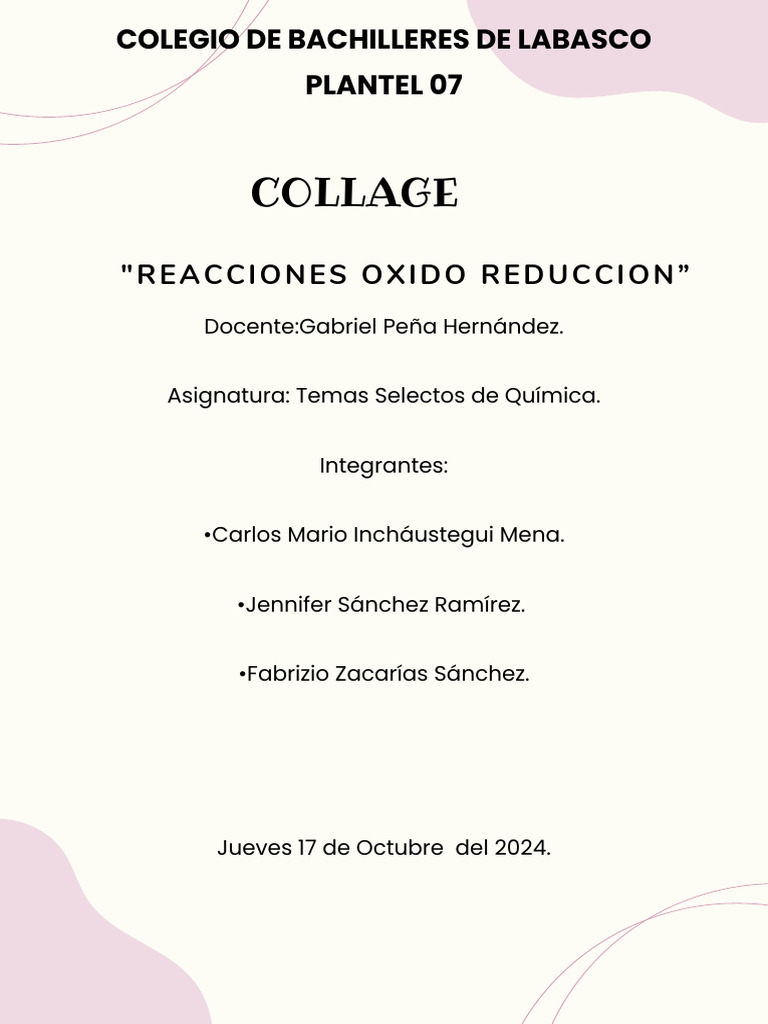 COLEGIO DE BACHILLERES DE LABASCO
PLANTEL 07

COLLAGE

"REACCIONES OXIDO REDUCCION”

Docente:Gabriel Peña Hernández.

Asignatura: Temas Selectos de Química.

Integrantes:

•Carlos Mario Incháustegui Mena.

•Jennifer Sánchez Ramírez.

•Fabrizio Zacarías Sánchez.

Jueves 17 de Octubre del 2024.